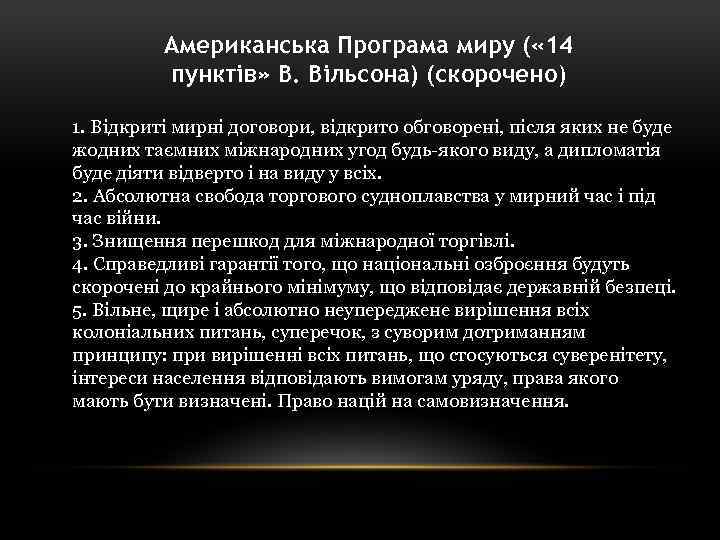 Американська Програма миру («14 пунктів» В. Вільсона) (скорочено)

1. Відкриті мирні договори, відкрито обговорені, після яких не буде жодних таємних міжнародних угод будь-якого виду, а дипломатія буде діяти відверто і на виду у всіх.
2. Абсолютна свобода торгового судноплавства у мирний час і під час війни.
3. Знищення перешкод для міжнародної торгівлі.
4. Справедливі гарантії того, що національні озброєння будуть скорочені до крайнього мінімуму, що відповідає державній безпеці.
5. Вільне, щире і абсолютно неупереджене вирішення всіх колоніальних питань, суперечок, з суворим дотриманням принципу: при вирішенні всіх питань, що стосуються суверенітету, інтереси населення відповідають вимогам уряду, права якого мають бути визначені. Право націй на самовизначення.